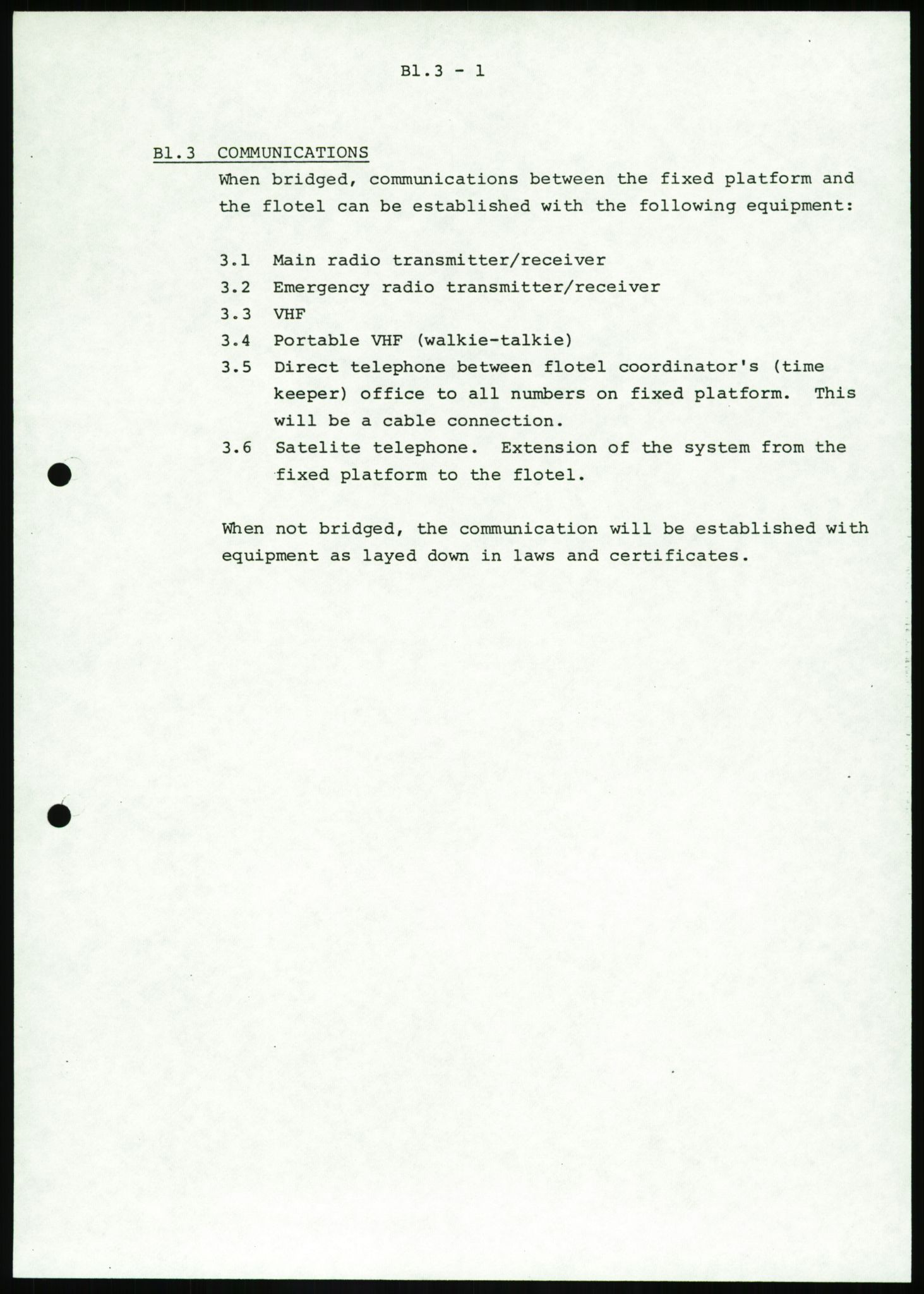 B1.3 - 1

B1.3 COMMUNICATIONS

When bridged, communications between the fixed platform and the flotel can be established with the following equipment:

3.1 Main radio transmitter/receiver
3.2 Emergency radio transmitter/receiver
3.3 VHF
3.4 Portable VHF (walkie-talkie)
3.5 Direct telephone between flotel coordinator's (time keeper) office to all numbers on fixed platform. This will be a cable connection.
3.6 Satelite telephone. Extension of the system from the fixed platform to the flotel.

When not bridged, the communication will be established with equipment as layed down in laws and certificates.